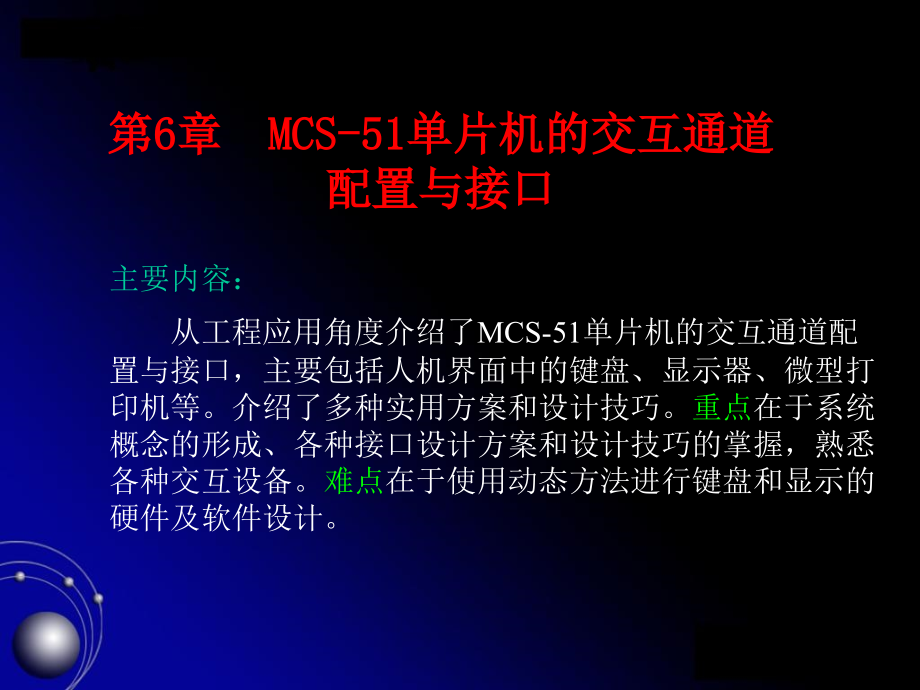 第6章　MCS-51单片机的交互通道配置与接口

主要内容：

从工程应用角度介绍了MCS-51单片机的交互通道配置与接口，主要包括人机界面中的键盘、显示器、微型打印机等。介绍了多种实用方案和设计技巧。重点在于系统概念的形成、各种接口设计方案和设计技巧的掌握，熟悉各种交互设备。难点在于使用动态方法进行键盘和显示的硬件及软件设计。